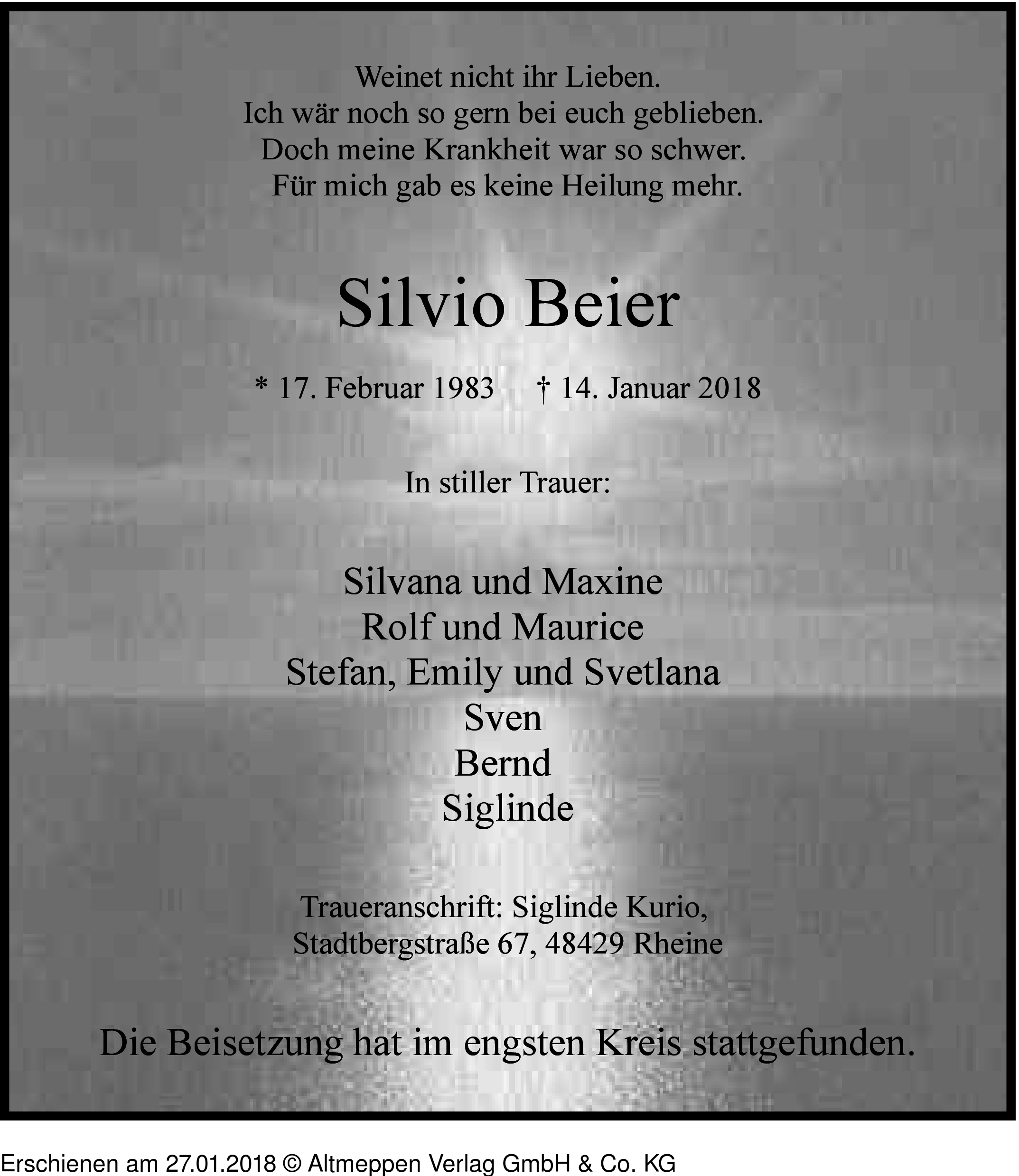 Weinet nicht ihr Lieben.
Ich wär noch so gern bei euch geblieben.
Doch meine Krankheit war so schwer.
Für mich gab es keine Heilung mehr.

Silvio Beier

* 17. Februar 1983 † 14. Januar 2018

In stiller Trauer:

Silvana und Maxine
Rolf und Maurice
Stefan, Emily und Svetlana
Sven
Bernd
Siglinde

Traueranschrift: Siglinde Kurio,
Stadtbergstraße 67, 48429 Rheine

Die Beisetzung hat im engsten Kreis stattgefunden.

Erschienen am 27.01.2018 © Altmeppen Verlag GmbH & Co. KG